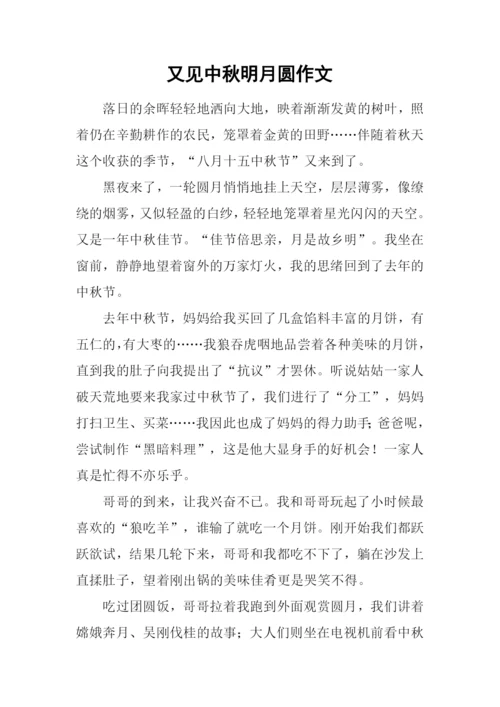 又见中秋明月圆作文

落日的余晖轻轻地洒向大地，映着渐渐发黄的树叶，照着仍在辛勤耕作的农民，笼罩着金黄的田野……伴随着秋天这个收获的季节，“八月十五中秋节”又来到了。

黑夜来了，一轮圆月悄悄地挂上天空，层层薄雾，像缭绕的烟雾，又似轻盈的白纱，轻轻地笼罩着星光闪闪的天空。又是一年中秋佳节。“佳节倍思亲，月是故乡明”。我坐在窗前，静静地望着窗外的万家灯火，我的思绪回到了去年的中秋节。

去年中秋节，妈妈给我买回了几盒馅料丰富的月饼，有五仁的，有大枣的……我狼吞虎咽地品尝着各种美味的月饼，直到我的肚子向我提出了“抗议”才罢休。听说姑姑一家人破天荒地要来我家过中秋节了，我们进行了“分工”，妈妈打扫卫生、买菜……我因此也成了妈妈的得力助手；爸爸呢，尝试制作“黑暗料理”，这是他大显身手的好机会！一家人真是忙得不亦乐乎。

哥哥的到来，让我兴奋不已。我和哥哥玩起了小时候最喜欢的“狼吃羊”，谁输了就吃一个月饼。刚开始我们都跃跃欲试，结果几轮下来，哥哥和我都吃不下了，躺在沙发上直揉肚子，望着刚出锅的美味佳肴更是哭笑不得。

吃过团圆饭，哥哥拉着我跑到外面观赏圆月，我们讲着嫦娥奔月、吴刚伐桂的故事；大人们则坐在电视机前看中秋